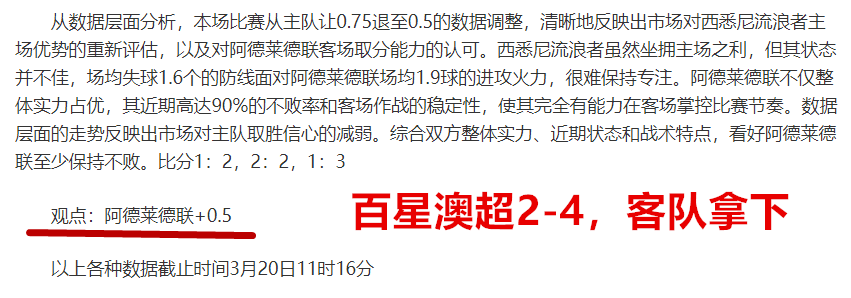 从数据层面分析，本场比赛从主队让0.75退至0.5的数据调整，清晰地反映出市场对西悉尼流浪者主场优势的重新评估，以及对阿德莱德联客场取分能力的认可。西悉尼流浪者虽然坐拥主场之利，但其状态并不佳，场均失球1.6个的防线面对阿德莱德联场均1.9球的进攻火力，很难保持专注。阿德莱德联不仅整体实力占优，其近期高达90%的不败率和客场作战的稳定性，使其完全有能力在客场掌控比赛节奏。数据层面的走势反映出市场对主队取胜信心的减弱。综合双方整体实力、近期状态和战术特点，看好阿德莱德联至少保持不败。比分1：2，2：2，1：3

观点：阿德莱德联+0.5

百星澳超2-4，客队拿下

以上各种数据截止时间3月20日11时16分